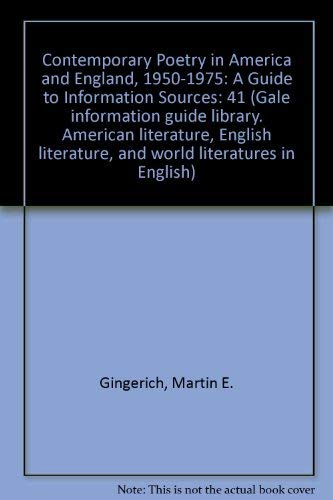 Contemporary Poetry in America and England, 1950-1975: A Guide to Information Sources: 41 (Gale information guide library. American literature, English literature, and world literatures in English)

Gingerich, Martin E.

Note: This is not the actual book cover